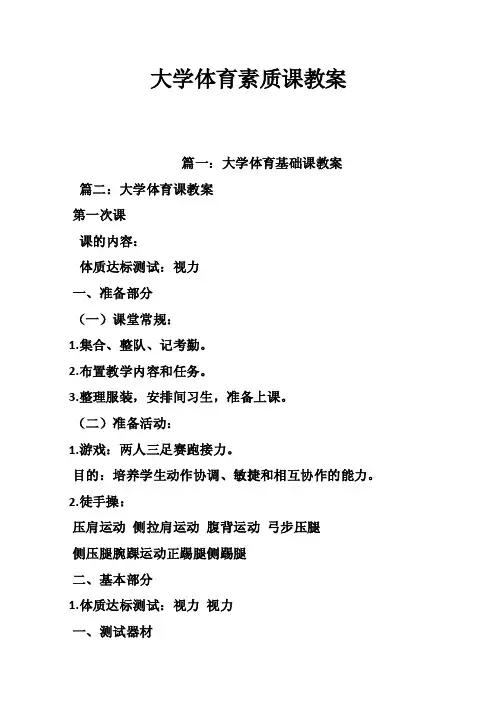 大学体育素质课教案

篇一：大学体育基础课教案

篇二：大学体育课教案

第一次课

课的内容：

体质达标测试：视力

一、准备部分

（一）课堂常规：

1.集合、整队、记考勤。

2.布置教学内容和任务。

3.整理服装，安排间习生，准备上课。

（二）准备活动：

1.游戏：两人三足赛跑接力。

目的：培养学生动作协调、敏捷和相互协作的能力。

2.徒手操：

压肩运动 侧拉肩运动 腹背运动 弓步压腿

侧压腿腕踝运动正踢腿侧踢腿

二、基本部分

1.体质达标测试：视力 视力

一、测试器材